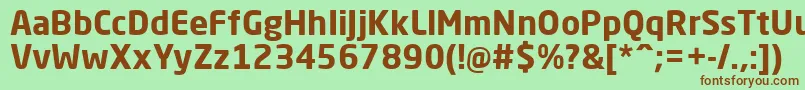 AaBbCcDdEeFfGgHhIiJjKkLlMmNnOoPpQqRrSsTtUu
VvWwXxYyZz1234567890(!@#$%?&[*^;=+-/.,:])

fontsforyou.com